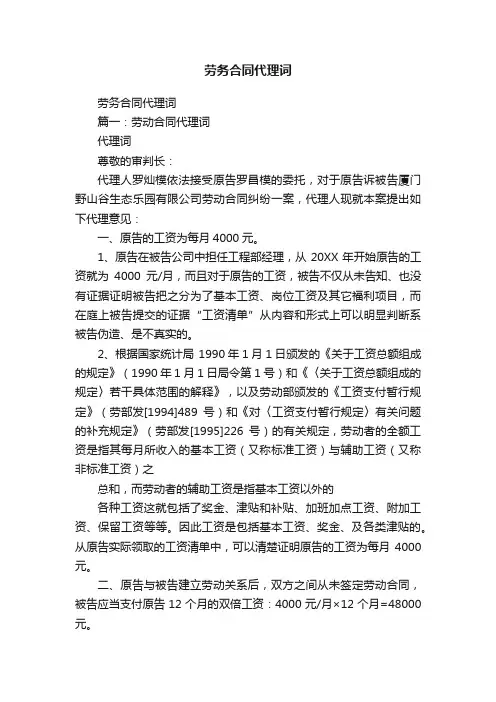 劳务合同代理词

劳务合同代理词

篇一：劳动合同代理词

代理词

尊敬的审判长：

代理人罗灿模依法接受原告罗昌模的委托，对于原告诉被告厦门野山谷生态乐园有限公司劳动合同纠纷一案，代理人现就本案提出如下代理意见：

一、原告的工资为每月 4000 元。

1、原告在被告公司中担任工程部经理，从 20XX 年开始原告的工资就为 4000 元/月，而且对于原告的工资，被告不仅从未告知、也没有证据证明被告把之分为了基本工资、岗位工资及其它福利项目，而在庭上被告提交的证据“工资清单”从内容和形式上可以明显判断系被告伪造、是不真实的。

2、根据国家统计局 1990 年 1 月 1 日颁发的《关于工资总额组成的规定》（1990 年 1 月 1 日局令第 1 号）和《〈关于工资总额组成的规定〉若干具体范围的解释》，以及劳动部颁发的《工资支付暂行规定》（劳部发[1994]489 号）和《对〈工资支付暂行规定〉有关问题的补充规定》（劳部发[1995]226 号）的有关规定，劳动者的全额工资是指其每月所收入的基本工资（又称标准工资）与辅助工资（又称非标准工资）之

总和，而劳动者的辅助工资是指基本工资以外的

各种工资这就包括了奖金、津贴和补贴、加班加点工资、附加工资、保留工资等等。因此工资是包括基本工资、奖金、及各类津贴的。从原告实际领取的工资清单中，可以清楚证明原告的工资为每月 4000 元。

二、原告与被告建立劳动关系后，双方之间从未签定劳动合同，被告应当支付原告 12 个月的双倍工资：4000 元/月×12 个月=48000 元。